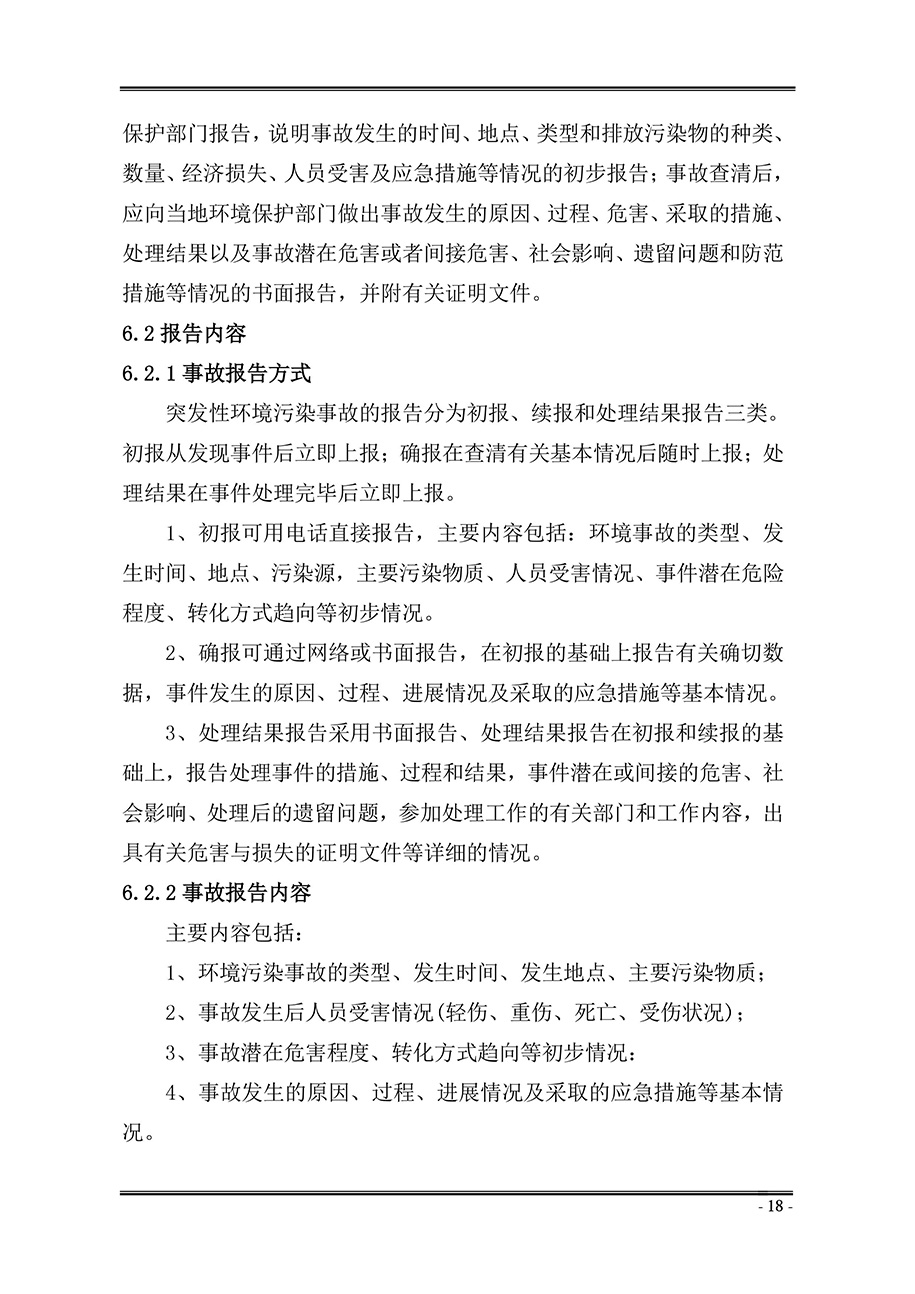 保护部门报告，说明事故发生的时间、地点、类型和排放污染物的种类、数量、经济损失、人员受害及应急措施等情况的初步报告；事故查清后，应向当地环境保护部门做出事故发生的原因、过程、危害、采取的措施、处理结果以及事故潜在危害或者间接危害、社会影响、遗留问题和防范措施等情况的书面报告，并附有关证明文件。

6.2 报告内容

6.2.1 事故报告方式

突发性环境污染事故的报告分为初报、续报和处理结果报告三类。初报从发现事件后立即上报；确报在查清有关基本情况后随时上报；处理结果在事件处理完毕后立即上报。

1、初报可用电话直接报告，主要内容包括：环境事故的类型、发生时间、地点、污染源，主要污染物质、人员受害情况、事件潜在危险程度、转化方式趋向等初步情况。

2、确报可通过网络或书面报告，在初报的基础上报告有关确切数据，事件发生的原因、过程、进展情况及采取的应急措施等基本情况。

3、处理结果报告采用书面报告、处理结果报告在初报和续报的基础上，报告处理事件的措施、过程和结果，事件潜在或间接的危害、社会影响、处理后的遗留问题，参加处理工作的有关部门和工作内容，出具有关危害与损失的证明文件等详细的情况。

6.2.2 事故报告内容

主要内容包括：

1、环境污染事故的类型、发生时间、发生地点、主要污染物质；

2、事故发生后人员受害情况(轻伤、重伤、死亡、受伤状况)；

3、事故潜在危害程度、转化方式趋向等初步情况：

4、事故发生的原因、过程、进展情况及采取的应急措施等基本情况。

- 18 -